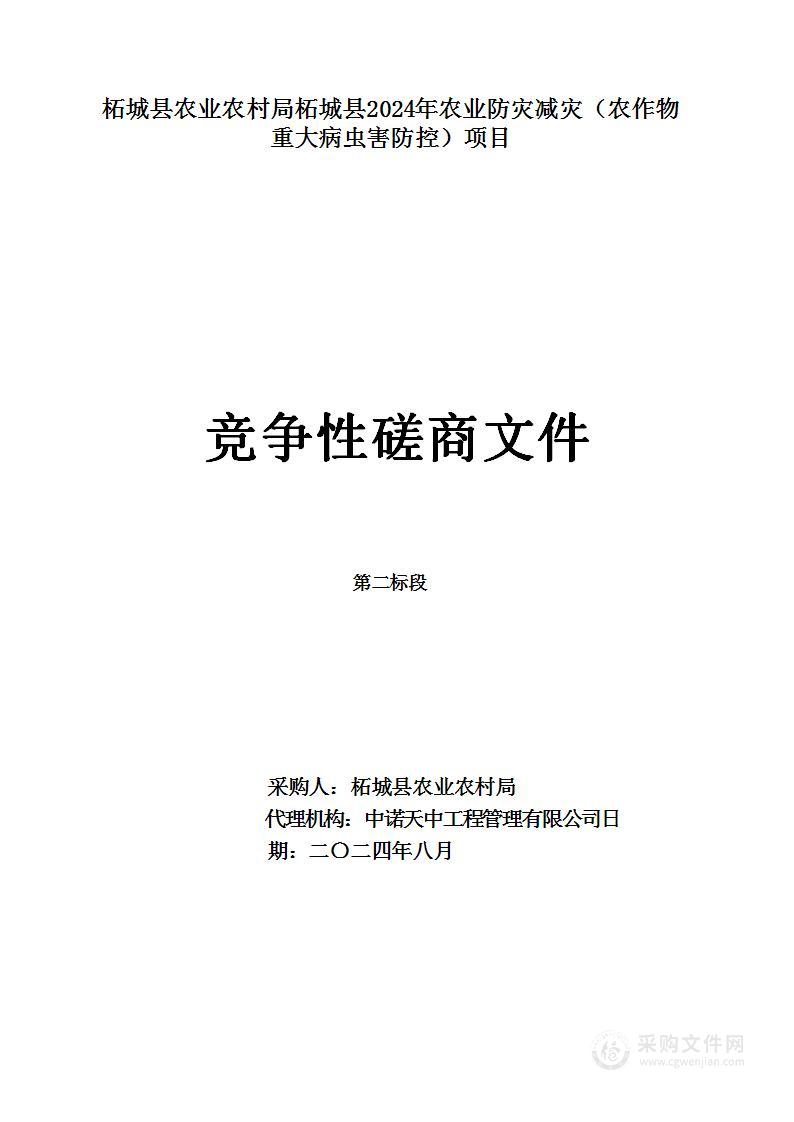 柘城县农业农村局柘城县2024年农业防灾减灾（农作物重大病虫害防控）项目

竞争性磋商文件

第二标段

采购人：柘城县农业农村局
代理机构：中诺天中工程管理有限公司日
期：二〇二四年八月

采购文件网
www.cgwenjian.com